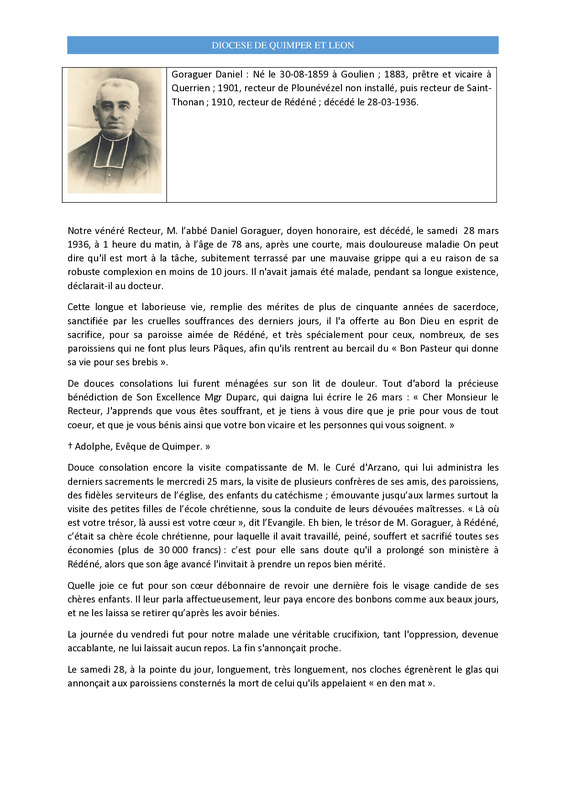 DIOCESE DE QUIMPER ET LEON

Goraguer Daniel : Né le 30-08-1859 à Goulien ; 1883, prêtre et vicaire à Querrien ; 1901, recteur de Plounévézel non installé, puis recteur de Saint-Thonan ; 1910, recteur de Rédéné ; décédé le 28-03-1936.

Notre vénéré Recteur, M. l'abbé Daniel Goraguer, doyen honoraire, est décédé, le samedi 28 mars 1936, à 1 heure du matin, à l'âge de 78 ans, après une courte, mais douloureuse maladie On peut dire qu'il est mort à la tâche, subitement terrassé par une mauvaise grippe qui a eu raison de sa robuste complexion en moins de 10 jours. Il n'avait jamais été malade, pendant sa longue existence, déclarait-il au docteur.

Cette longue et laborieuse vie, remplie des mérites de plus de cinquante années de sacerdoce, sanctifiée par les cruelles souffrances des derniers jours, il l'a offerte au Bon Dieu en esprit de sacrifice, pour sa paroisse aimée de Rédéné, et très spécialement pour ceux, nombreux, de ses paroissiens qui ne font plus leurs Pâques, afin qu'ils rentrent au bercail du « Bon Pasteur qui donne sa vie pour ses brebis ».

De douces consolations lui furent ménagées sur son lit de douleur. Tout d'abord la précieuse bénédiction de Son Excellence Mgr Duparc, qui daigna lui écrire le 26 mars : « Cher Monsieur le Recteur, J'apprends que vous êtes souffrant, et je tiens à vous dire que je prie pour vous de tout coeur, et que je vous bénis ainsi que votre bon vicaire et les personnes qui vous soignent. »

† Adolphe, Evêque de Quimper. »

Douce consolation encore la visite compatissante de M. le Curé d'Arzano, qui lui administra les derniers sacrements le mercredi 25 mars, la visite de plusieurs confrères de ses amis, des paroissiens, des fidèles serviteurs de l'église, des enfants du catéchisme ; émouvante jusqu'aux larmes surtout la visite des petites filles de l'école chrétienne, sous la conduite de leurs dévouées maîtresses. « Là où est votre trésor, là aussi est votre cœur », dit l'Evangile. Eh bien, le trésor de M. Goraguer, à Rédéné, c'était sa chère école chrétienne, pour laquelle il avait travaillé, peiné, souffert et sacrifié toutes ses économies (plus de 30 000 francs) : c'est pour elle sans doute qu'il a prolongé son ministère à Rédéné, alors que son âge avancé l'invitait à prendre un repos bien mérité.

Quelle joie ce fut pour son cœur débonnaire de revoir une dernière fois le visage candide de ses chères enfants. Il leur parla affectueusement, leur paya encore des bonbons comme aux beaux jours, et ne les laissa se retirer qu'après les avoir bénies.

La journée du vendredi fut pour notre malade une véritable crucifixion, tant l'oppression, devenue accablante, ne lui laissait aucun repos. La fin s'annonçait proche.

Le samedi 28, à la pointe du jour, longuement, très longuement, nos cloches égrenèrent le glas qui annonçait aux paroissiens consternés la mort de celui qu'ils appelaient « en den mat ».